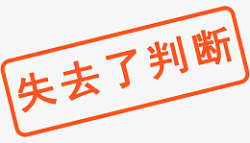 失去了判断